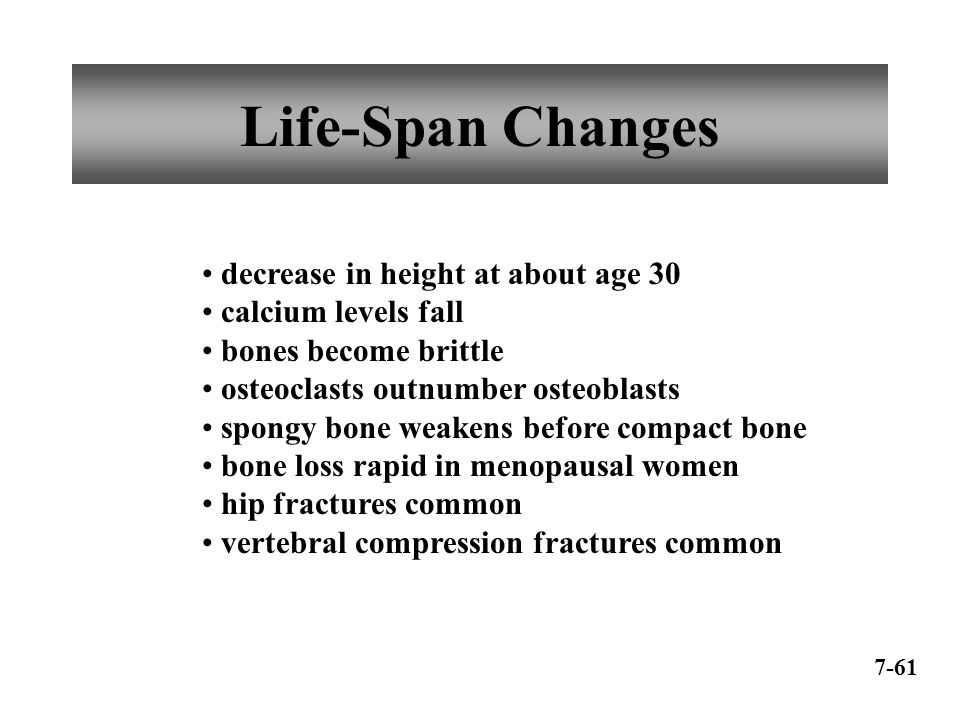 Life-Span Changes

• decrease in height at about age 30
• calcium levels fall
• bones become brittle
• osteoclasts outnumber osteoblasts
• spongy bone weakens before compact bone
• bone loss rapid in menopausal women
• hip fractures common
• vertebral compression fractures common

7-61